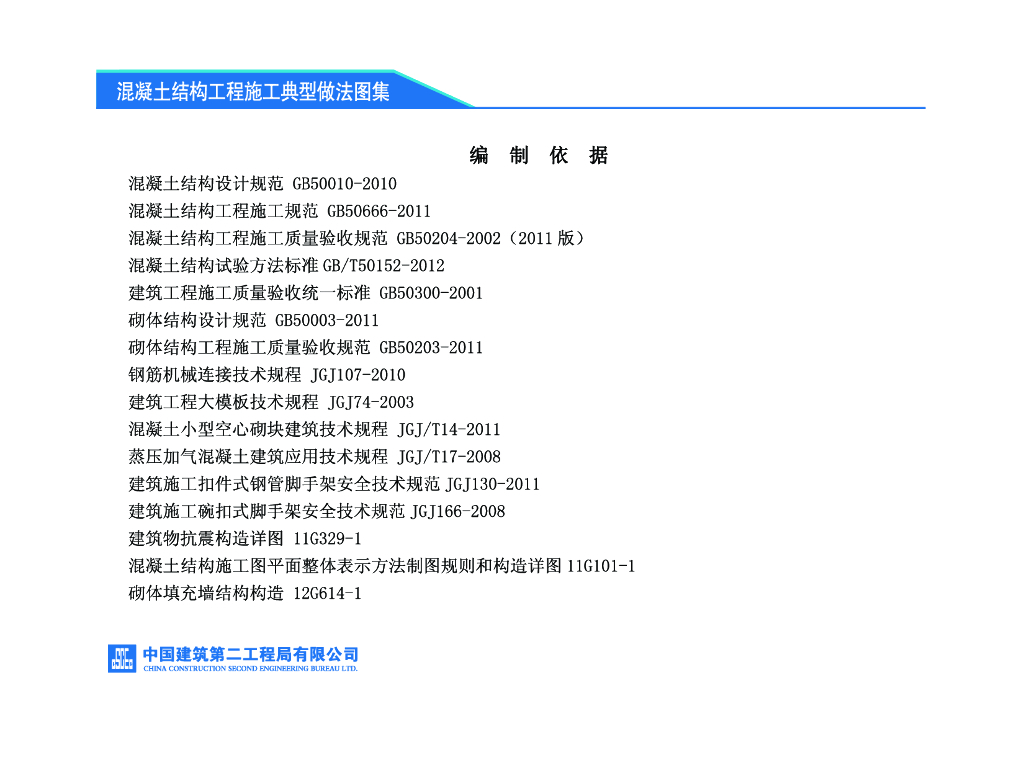 混凝土结构工程施工典型做法图集

编 制 依 据

混凝土结构设计规范 GB50010-2010
混凝土结构工程施工规范 GB50666-2011
混凝土结构工程施工质量验收规范 GB50204-2002（2011版）
混凝土结构试验方法标准GB/T50152-2012
建筑工程施工质量验收统一标准 GB50300-2001
砌体结构设计规范 GB50003-2011
砌体结构工程施工质量验收规范 GB50203-2011
钢筋机械连接技术规程 JGJ107-2010
建筑工程大模板技术规程 JGJ74-2003
混凝土小型空心砌块建筑技术规程 JGJ/T14-2011
蒸压加气混凝土建筑应用技术规程 JGJ/T17-2008
建筑施工扣件式钢管脚手架安全技术规范JGJ130-2011
建筑施工碗扣式脚手架安全技术规范JGJ166-2008
建筑物抗震构造详图 11G329-1
混凝土结构施工图平面整体表示方法制图规则和构造详图11G101-1
砌体填充墙结构构造 12G614-1

中国建筑第二工程局有限公司
CHINA CONSTRUCTION SECOND ENGINEERING BUREAU LTD.